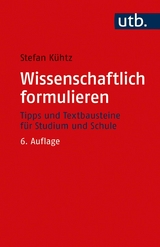 utb.

Stefan Kühtz

Wissenschaftlich formulieren

Tipps und Textbausteine für Studium und Schule

6. Auflage